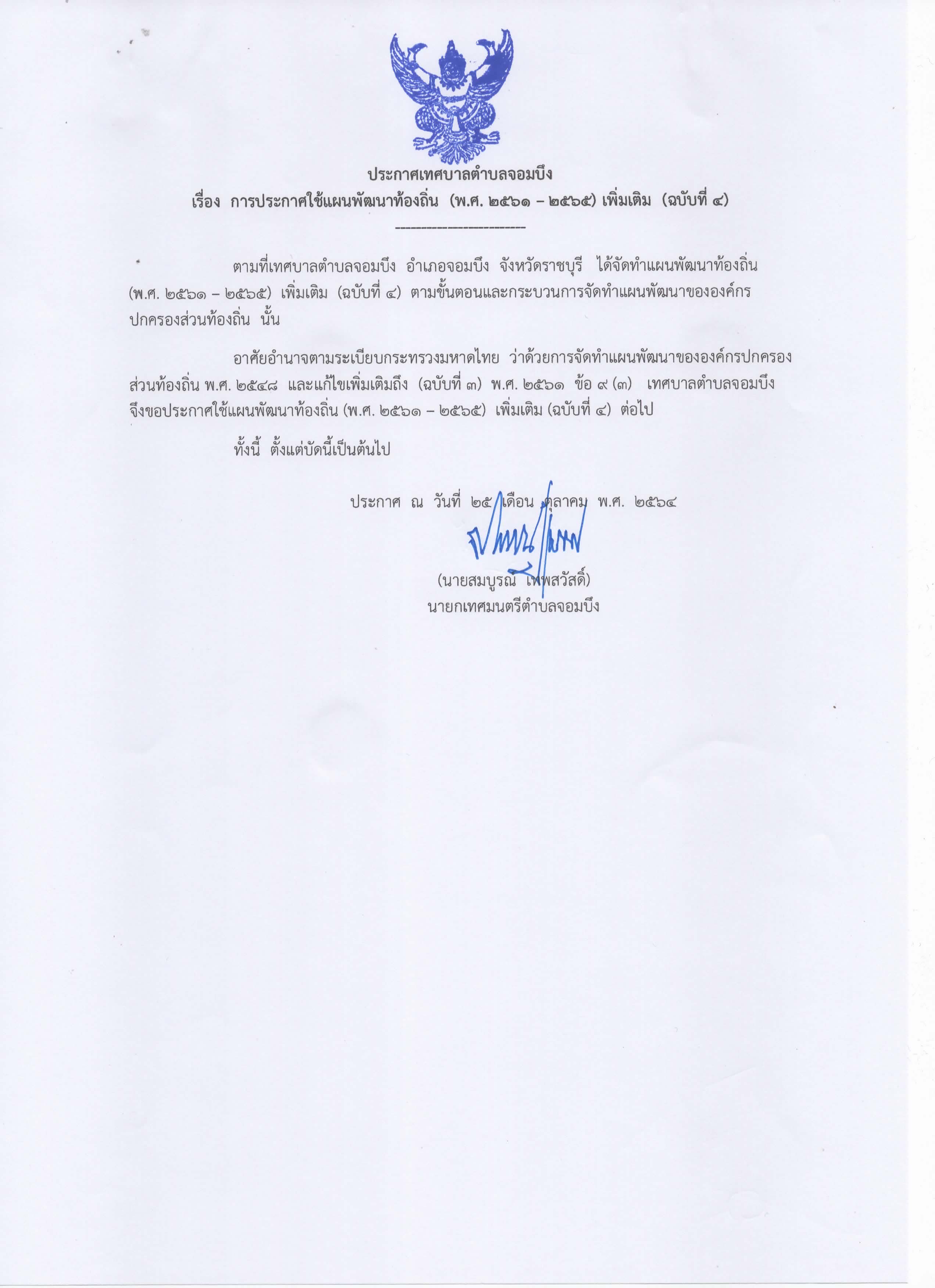 ประกาศเทศบาลตำบลจอมบึง
เรื่อง การประกาศใช้แผนพัฒนาท้องถิ่น (พ.ศ. ๒๕๖๑ – ๒๕๖๕) เพิ่มเติม (ฉบับที่ ๔)

ตามที่เทศบาลตำบลจอมบึง อำเภอจอมบึง จังหวัดราชบุรี ได้จัดทำแผนพัฒนาท้องถิ่น (พ.ศ. ๒๕๖๑ – ๒๕๖๕) เพิ่มเติม (ฉบับที่ ๔) ตามขั้นตอนและกระบวนการจัดทำแผนพัฒนาขององค์กรปกครองส่วนท้องถิ่น นั้น

อาศัยอำนาจตามระเบียบกระทรวงมหาดไทย ว่าด้วยการจัดทำแผนพัฒนาขององค์กรปกครองส่วนท้องถิ่น พ.ศ. ๒๕๔๘ และแก้ไขเพิ่มเติมถึง (ฉบับที่ ๓) พ.ศ. ๒๕๖๑ ข้อ ๙ (๓) เทศบาลตำบลจอมบึง จึงขอประกาศใช้แผนพัฒนาท้องถิ่น (พ.ศ. ๒๕๖๑ – ๒๕๖๕) เพิ่มเติม (ฉบับที่ ๔) ต่อไป

ทั้งนี้ ตั้งแต่บัดนี้เป็นต้นไป

ประกาศ ณ วันที่ ๒๕ เดือน ตุลาคม พ.ศ. ๒๕๖๔

(นายสมบูรณ์ เทพสวัสดิ์)
นายกเทศมนตรีตำบลจอมบึง